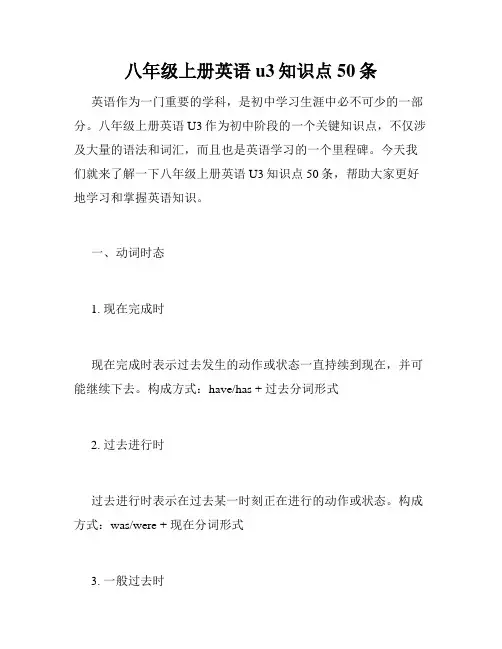 八年级上册英语 u3 知识点 50 条

英语作为一门重要的学科，是初中学习生涯中必不可少的一部分。八年级上册英语 U3 作为初中阶段的一个关键知识点，不仅涉及大量的语法和词汇，而且也是英语学习的一个里程碑。今天我们就来了解一下八年级上册英语 U3 知识点 50 条，帮助大家更好地学习和掌握英语知识。

一、动词时态

1. 现在完成时

现在完成时表示过去发生的动作或状态一直持续到现在，并可能继续下去。构成方式：have/has + 过去分词形式

2. 过去进行时

过去进行时表示在过去某一时刻正在进行的动作或状态。构成方式：was/were + 现在分词形式

3. 一般过去时